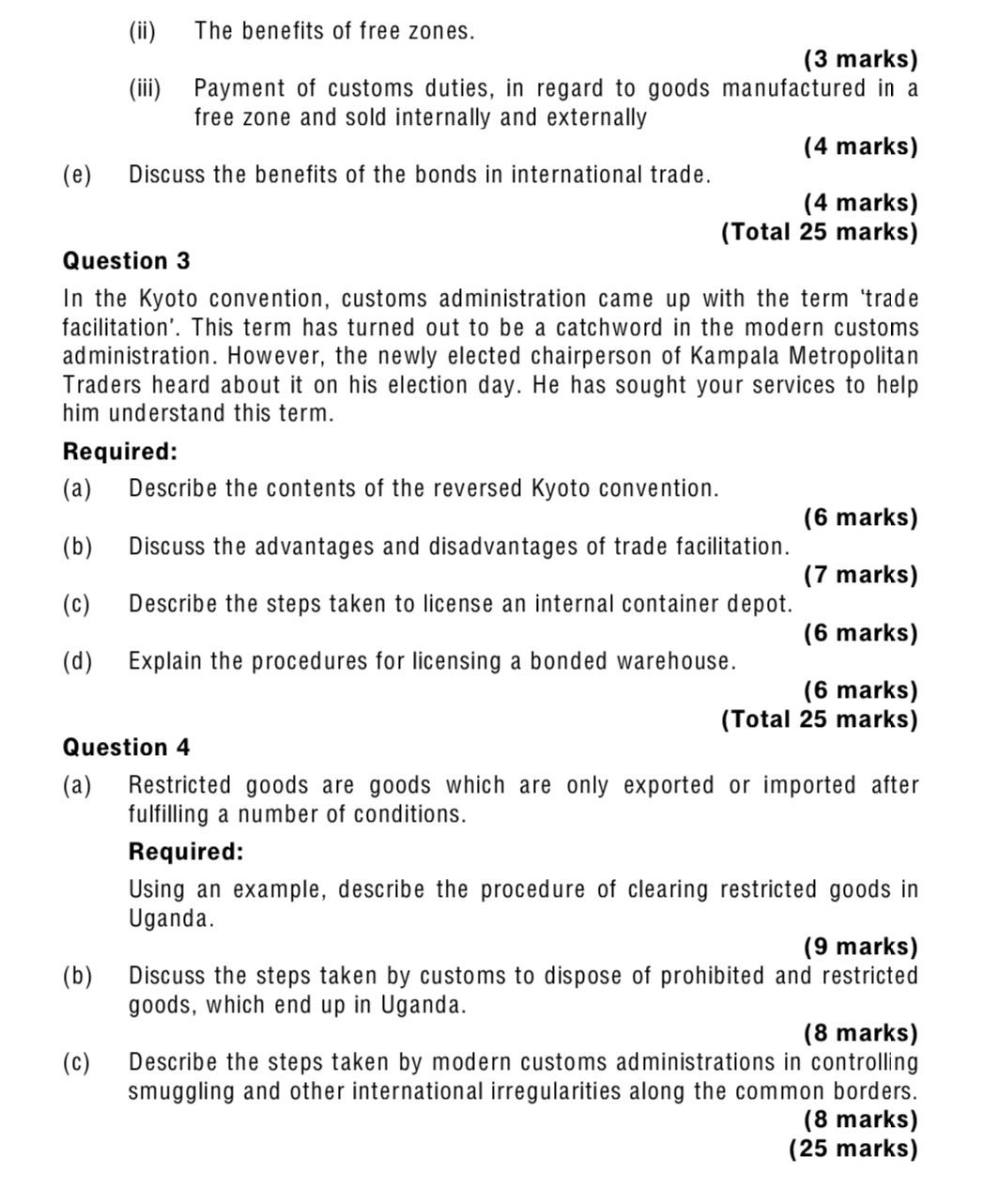 (ii) The benefits of free zones.

(3 marks)

(iii) Payment of customs duties, in regard to goods manufactured in a free zone and sold internally and externally

(4 marks)

(e) Discuss the benefits of the bonds in international trade.

(4 marks)
(Total 25 marks)

Question 3

In the Kyoto convention, customs administration came up with the term 'trade facilitation'. This term has turned out to be a catchword in the modern customs administration. However, the newly elected chairperson of Kampala Metropolitan Traders heard about it on his election day. He has sought your services to help him understand this term.

Required:

(a) Describe the contents of the reversed Kyoto convention.

(6 marks)

(b) Discuss the advantages and disadvantages of trade facilitation.

(7 marks)

(c) Describe the steps taken to license an internal container depot.

(6 marks)

(d) Explain the procedures for licensing a bonded warehouse.

(6 marks)
(Total 25 marks)

Question 4

(a) Restricted goods are goods which are only exported or imported after fulfilling a number of conditions.

Required:

Using an example, describe the procedure of clearing restricted goods in Uganda.

(9 marks)

(b) Discuss the steps taken by customs to dispose of prohibited and restricted goods, which end up in Uganda.

(8 marks)

(c) Describe the steps taken by modern customs administrations in controlling smuggling and other international irregularities along the common borders.

(8 marks)
(25 marks)